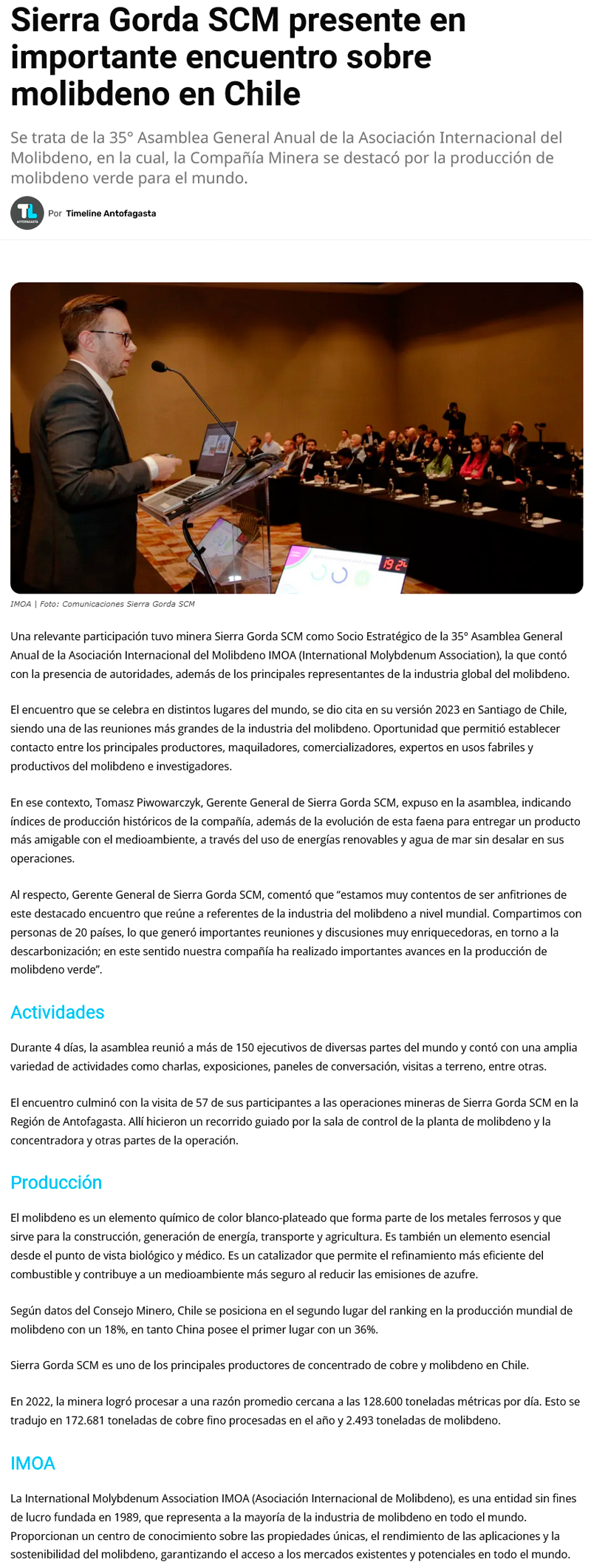 Sierra Gorda SCM presente en importante encuentro sobre molibdeno en Chile

Se trata de la 35° Asamblea General Anual de la Asociación Internacional del Molibdeno, en la cual, la Compañía Minera se destacó por la producción de molibdeno verde para el mundo.

TL ANTOFAGASTA Por Timeline Antofagasta

19 24

IMOA | Foto: Comunicaciones Sierra Gorda SCM

Una relevante participación tuvo minera Sierra Gorda SCM como Socio Estratégico de la 35° Asamblea General Anual de la Asociación Internacional del Molibdeno IMOA (International Molybdenum Association), la que contó con la presencia de autoridades, además de los principales representantes de la industria global del molibdeno.

El encuentro que se celebra en distintos lugares del mundo, se dio cita en su versión 2023 en Santiago de Chile, siendo una de las reuniones más grandes de la industria del molibdeno. Oportunidad que permitió establecer contacto entre los principales productores, maquiladores, comercializadores, expertos en usos fabriles y productivos del molibdeno e investigadores.

En ese contexto, Tomasz Piwowarczyk, Gerente General de Sierra Gorda SCM, expuso en la asamblea, indicando índices de producción históricos de la compañía, además de la evolución de esta faena para entregar un producto más amigable con el medioambiente, a través del uso de energías renovables y agua de mar sin desalar en sus operaciones.

Al respecto, Gerente General de Sierra Gorda SCM, comentó que “estamos muy contentos de ser anfitriones de este destacado encuentro que reúne a referentes de la industria del molibdeno a nivel mundial. Compartimos con personas de 20 países, lo que generó importantes reuniones y discusiones muy enriquecedoras, en torno a la descarbonización; en este sentido nuestra compañía ha realizado importantes avances en la producción de molibdeno verde”.

Actividades

Durante 4 días, la asamblea reunió a más de 150 ejecutivos de diversas partes del mundo y contó con una amplia variedad de actividades como charlas, exposiciones, paneles de conversación, visitas a terreno, entre otras.

El encuentro culminó con la visita de 57 de sus participantes a las operaciones mineras de Sierra Gorda SCM en la Región de Antofagasta. Allí hicieron un recorrido guiado por la sala de control de la planta de molibdeno y la concentradora y otras partes de la operación.

Producción

El molibdeno es un elemento químico de color blanco-plateado que forma parte de los metales ferrosos y que sirve para la construcción, generación de energía, transporte y agricultura. Es también un elemento esencial desde el punto de vista biológico y médico. Es un catalizador que permite el refinamiento más eficiente del combustible y contribuye a un medioambiente más seguro al reducir las emisiones de azufre.

Según datos del Consejo Minero, Chile se posiciona en el segundo lugar del ranking en la producción mundial de molibdeno con un 18%, en tanto China posee el primer lugar con un 36%.

Sierra Gorda SCM es uno de los principales productores de concentrado de cobre y molibdeno en Chile.

En 2022, la minera logró procesar a una razón promedio cercana a las 128.600 toneladas métricas por día. Esto se tradujo en 172.681 toneladas de cobre fino procesadas en el año y 2.493 toneladas de molibdeno.

IMOA

La International Molybdenum Association IMOA (Asociación Internacional de Molibdeno), es una entidad sin fines de lucro fundada en 1989, que representa a la mayoría de la industria de molibdeno en todo el mundo. Proporcionan un centro de conocimiento sobre las propiedades únicas, el rendimiento de las aplicaciones y la sostenibilidad del molibdeno, garantizando el acceso a los mercados existentes y potenciales en todo el mundo.